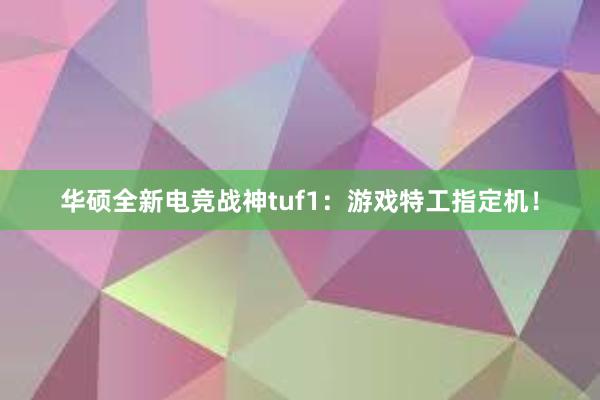 华硕全新电竞战神tuf1：游戏特工指定机！